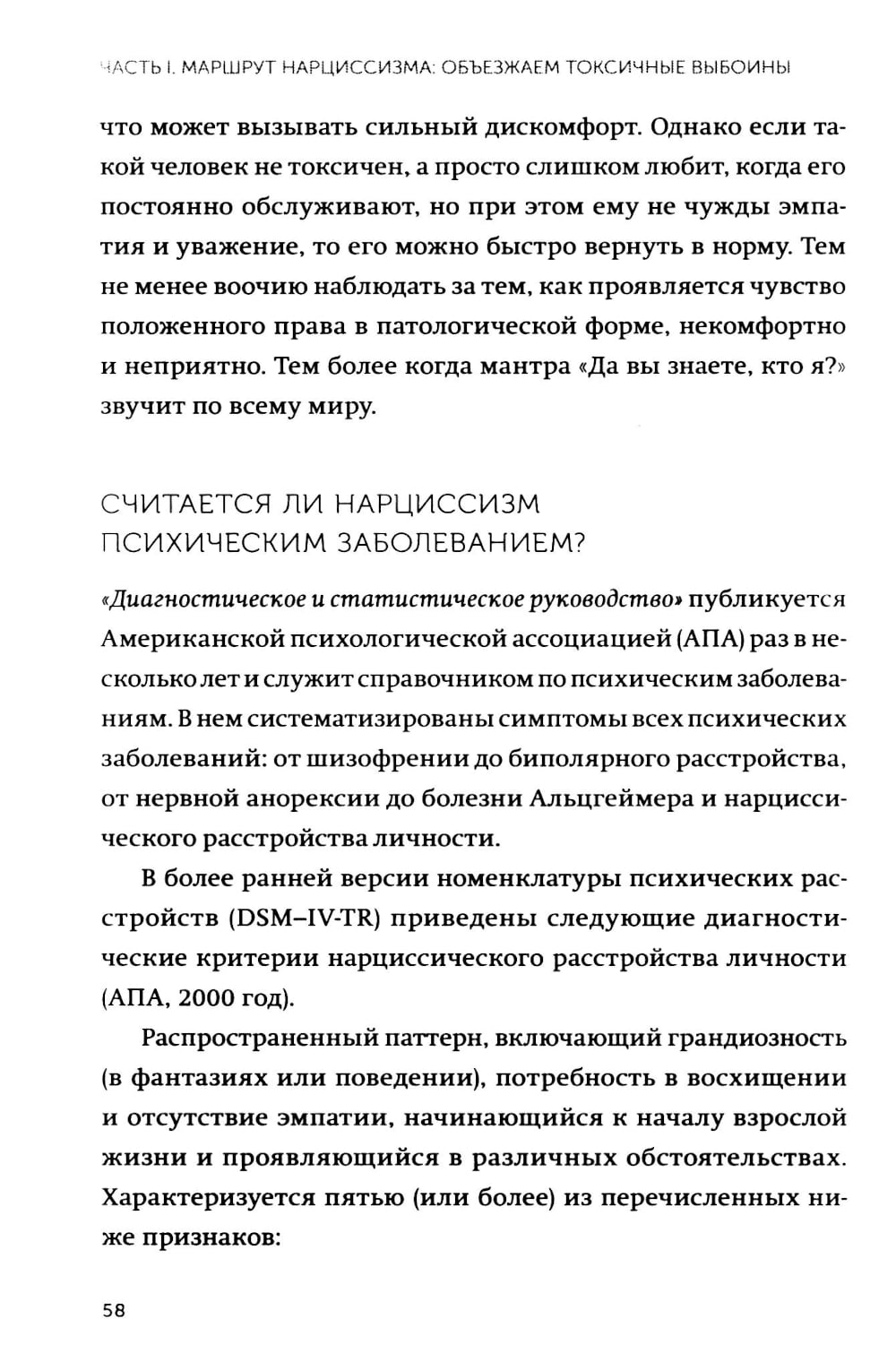 ЧАСТЬ I. МАРШРУТ НАРЦИССИЗМА: ОБЪЕЗЖАЕМ ТОКСИЧНЫЕ ВЫБОИНЫ

что может вызывать сильный дискомфорт. Однако если такой человек не токсичен, а просто слишком любит, когда его постоянно обслуживают, но при этом ему не чужды эмпатия и уважение, то его можно быстро вернуть в норму. Тем не менее воочию наблюдать за тем, как проявляется чувство положенного права в патологической форме, некомфортно и неприятно. Тем более когда мантра «Да вы знаете, кто я?» звучит по всему миру.

СЧИТАЕТСЯ ЛИ НАРЦИССИЗМ ПСИХИЧЕСКИМ ЗАБОЛЕВАНИЕМ?

«Диагностическое и статистическое руководство» публикуется Американской психологической ассоциацией (АПА) раз в несколько лет и служит справочником по психическим заболеваниям. В нем систематизированы симптомы всех психических заболеваний: от шизофрении до биполярного расстройства, от нервной анорексии до болезни Альцгеймера и нарциссического расстройства личности.

В более ранней версии номенклатуры психических расстройств (DSM–IV-TR) приведены следующие диагностические критерии нарциссического расстройства личности (АПА, 2000 год).

Распространенный паттерн, включающий грандиозность (в фантазиях или поведении), потребность в восхищении и отсутствие эмпатии, начинающийся к началу взрослой жизни и проявляющийся в различных обстоятельствах. Характеризуется пятью (или более) из перечисленных ниже признаков:

58